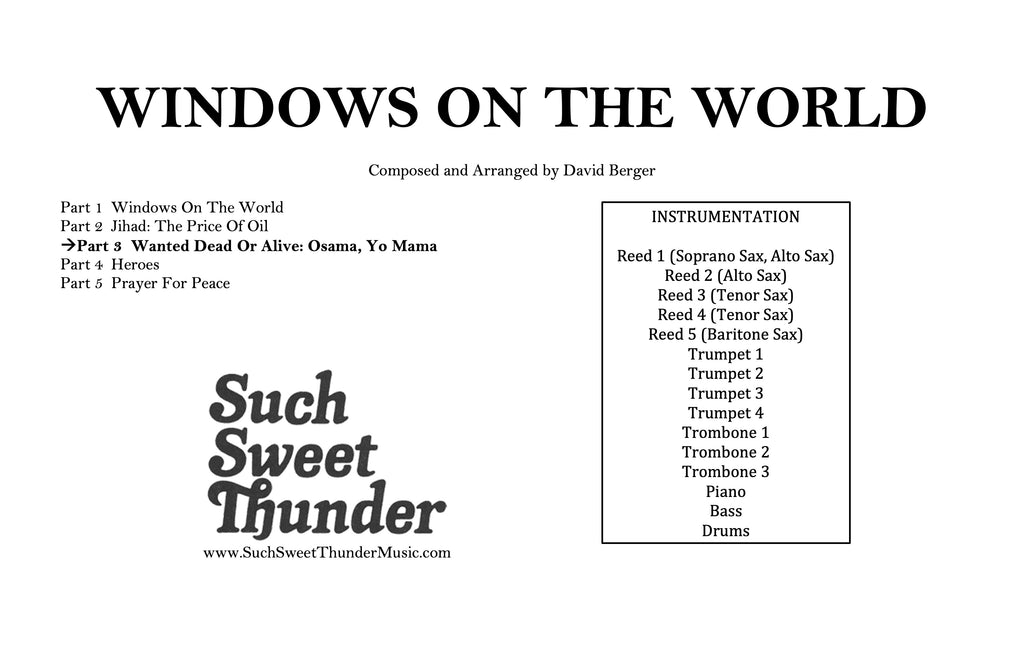 WINDOWS ON THE WORLD

Composed and Arranged by David Berger

Part 1 Windows On The World
Part 2 Jihad: The Price Of Oil
→Part 3 Wanted Dead Or Alive: Osama, Yo Mama
Part 4 Heroes
Part 5 Prayer For Peace

Such Sweet Thunder

www.SuchSweetThunderMusic.com

INSTRUMENTATION

Reed 1 (Soprano Sax, Alto Sax)
Reed 2 (Alto Sax)
Reed 3 (Tenor Sax)
Reed 4 (Tenor Sax)
Reed 5 (Baritone Sax)
Trumpet 1
Trumpet 2
Trumpet 3
Trumpet 4
Trombone 1
Trombone 2
Trombone 3
Piano
Bass
Drums